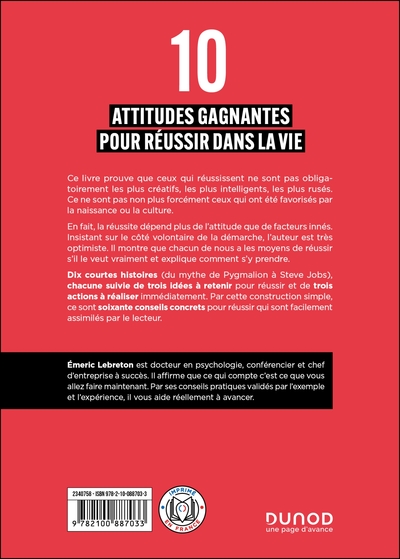 10

ATTITUDES GAGNANTES
POUR RÉUSSIR DANS LA VIE

Ce livre prouve que ceux qui réussissent ne sont pas obligatoirement les plus créatifs, les plus intelligents, les plus rusés. Ce ne sont pas non plus forcément ceux qui ont été favorisés par la naissance ou la culture.

En fait, la réussite dépend plus de l'attitude que de facteurs innés. Insistant sur le côté volontaire de la démarche, l'auteur est très optimiste. Il montre que chacun de nous a les moyens de réussir s'il le veut vraiment et explique comment s'y prendre.

Dix courtes histoires (du mythe de Pygmalion à Steve Jobs), chacune suivie de trois idées à retenir pour réussir et de trois actions à réaliser immédiatement. Par cette construction simple, ce sont soixante conseils concrets pour réussir qui sont facilement assimilés par le lecteur.

Émeric Lebreton est docteur en psychologie, conférencier et chef d'entreprise à succès. Il affirme que ce qui compte c'est ce que vous allez faire maintenant. Par ses conseils pratiques validés par l'exemple et l'expérience, il vous aide réellement à avancer.

2340758 - ISBN 978-2-10-088703-3

9 782100 887033

IMPRIMÉ EN FRANCE

DUNOD
une page d'avance